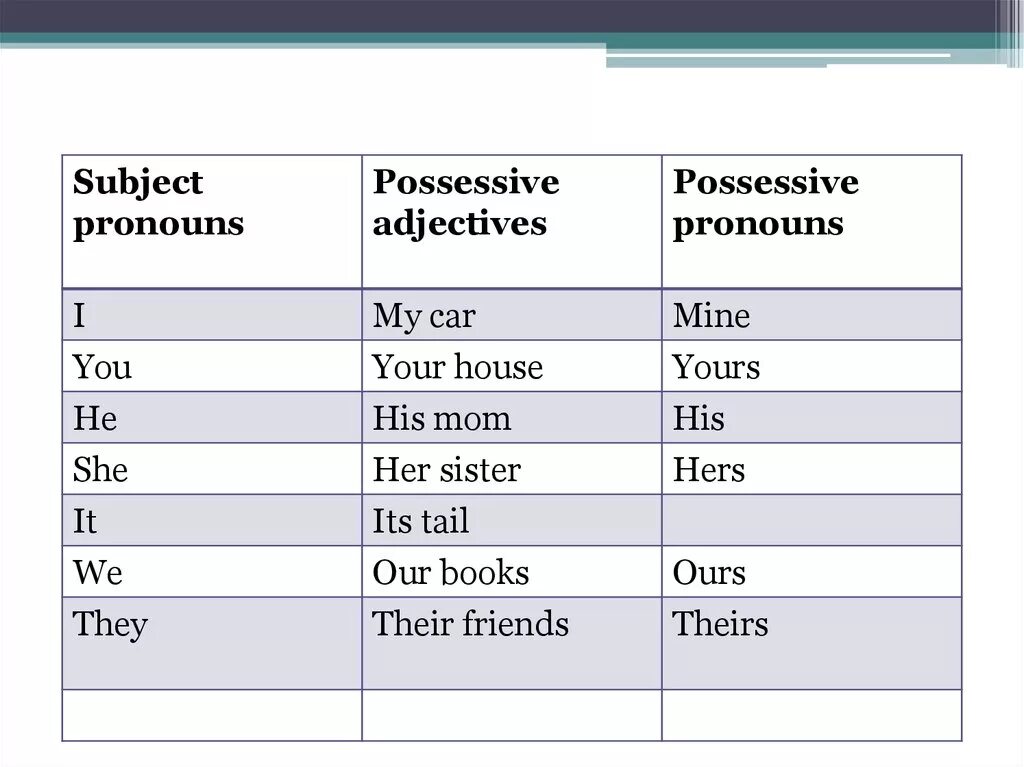 | Subject pronouns | Possessive adjectives | Possessive pronouns |
|---|---|---|
| I | My car | Mine |
| You | Your house | Yours |
| He | His mom | His |
| She | Her sister | Hers |
| It | Its tail | |
| We | Our books | Ours |
| They | Their friends | Theirs |
| | | |